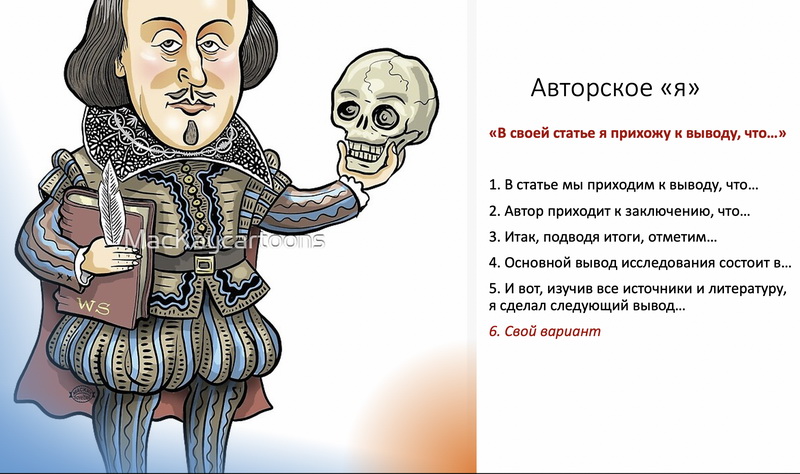 WS

Авторское «я»

«В своей статье я прихожу к выводу, что…»

1. В статье мы приходим к выводу, что…

2. Автор приходит к заключению, что…

3. Итак, подводя итоги, отметим…

4. Основной вывод исследования состоит в…

5. И вот, изучив все источники и литературу, я сделал следующий вывод…

6. Свой вариант

MacKaycartoons